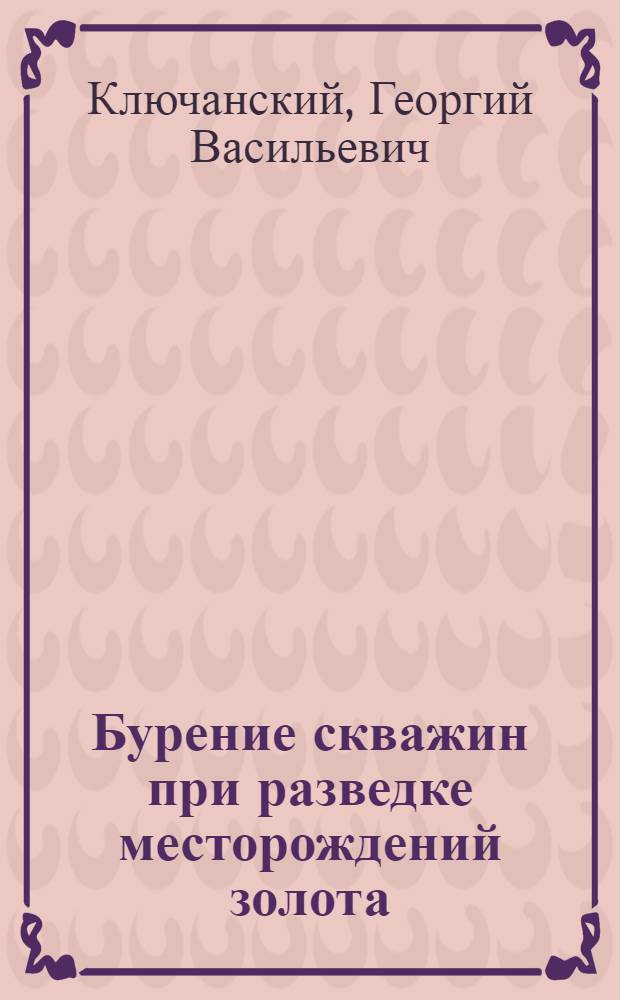 Ключанский, Георгий Васильевич

Бурение скважин при разведке месторождений золота